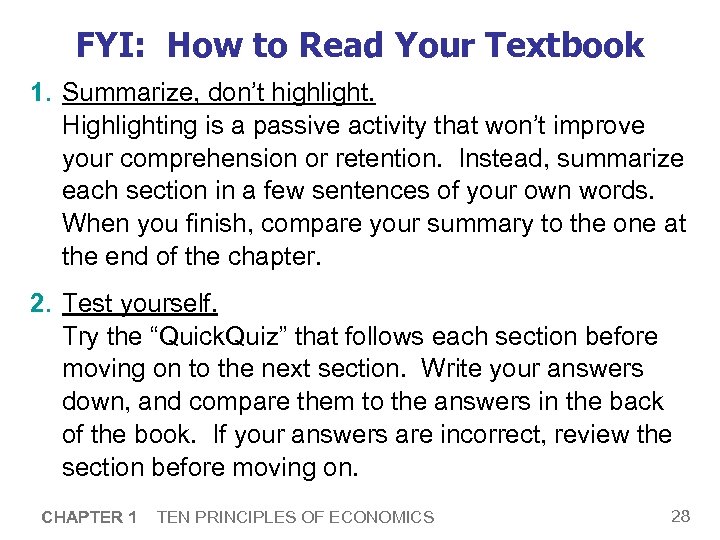 FYI: How to Read Your Textbook

1. Summarize, don’t highlight.
Highlighting is a passive activity that won’t improve your comprehension or retention. Instead, summarize each section in a few sentences of your own words. When you finish, compare your summary to the one at the end of the chapter.

2. Test yourself.
Try the “QuickQuiz” that follows each section before moving on to the next section. Write your answers down, and compare them to the answers in the back of the book. If your answers are incorrect, review the section before moving on.

CHAPTER 1 TEN PRINCIPLES OF ECONOMICS 28